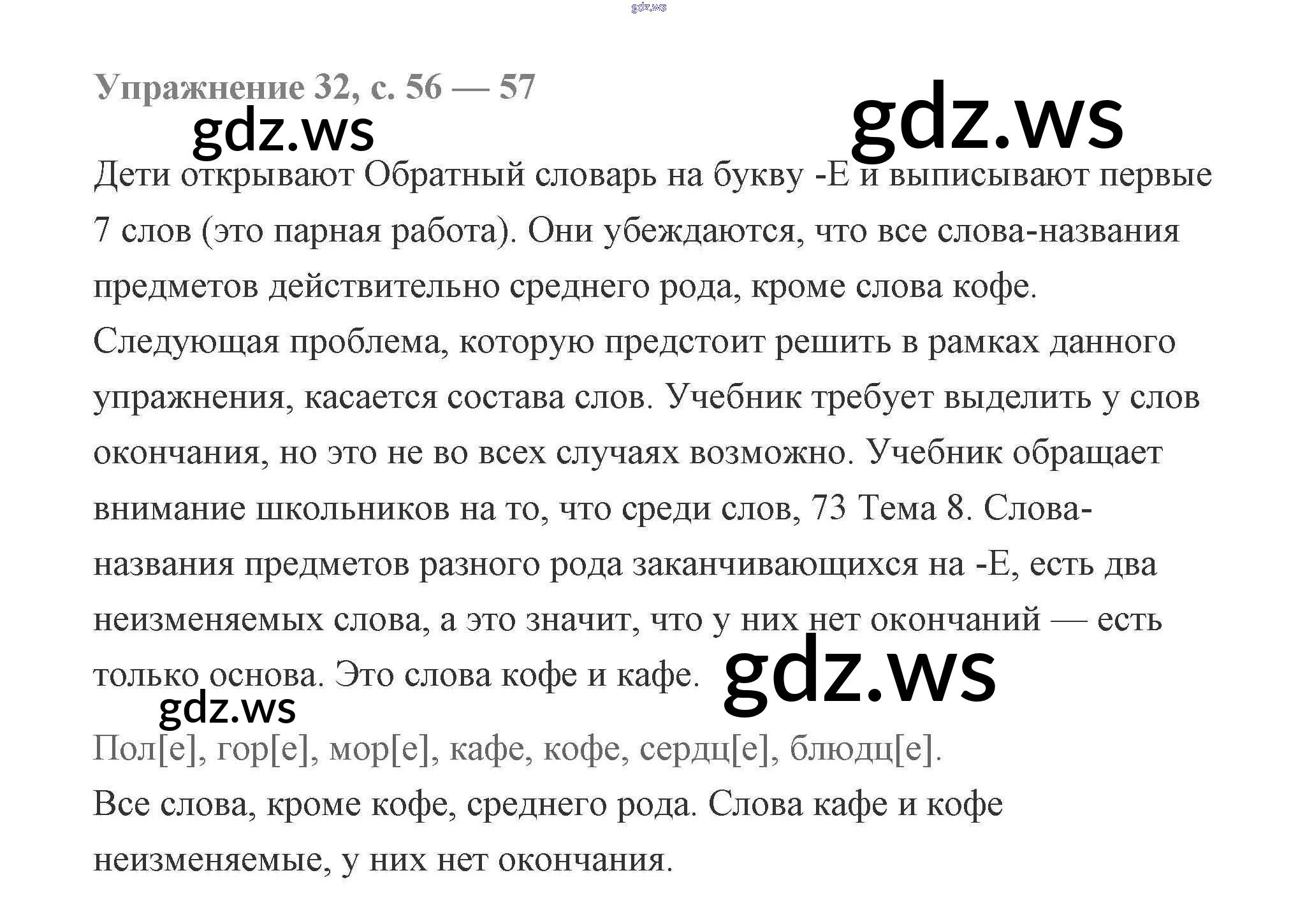 gdz.ws

Упражнение 32, с. 56 — 57

gdz.ws

gdz.ws

Дети открывают Обратный словарь на букву -Е и выписывают первые 7 слов (это парная работа). Они убеждаются, что все слова-названия предметов действительно среднего рода, кроме слова кофе. Следующая проблема, которую предстоит решить в рамках данного упражнения, касается состава слов. Учебник требует выделить у слов окончания, но это не во всех случаях возможно. Учебник обращает внимание школьников на то, что среди слов, 73 Тема 8. Слова-названия предметов разного рода заканчивающихся на -Е, есть два неизменяемых слова, а это значит, что у них нет окончаний — есть только основа. Это слова кофе и кафе.

gdz.ws

gdz.ws

Пол[е], гор[е], мор[е], кафе, кофе, сердц[е], блюдц[е].

Все слова, кроме кофе, среднего рода. Слова кафе и кофе неизменяемые, у них нет окончания.